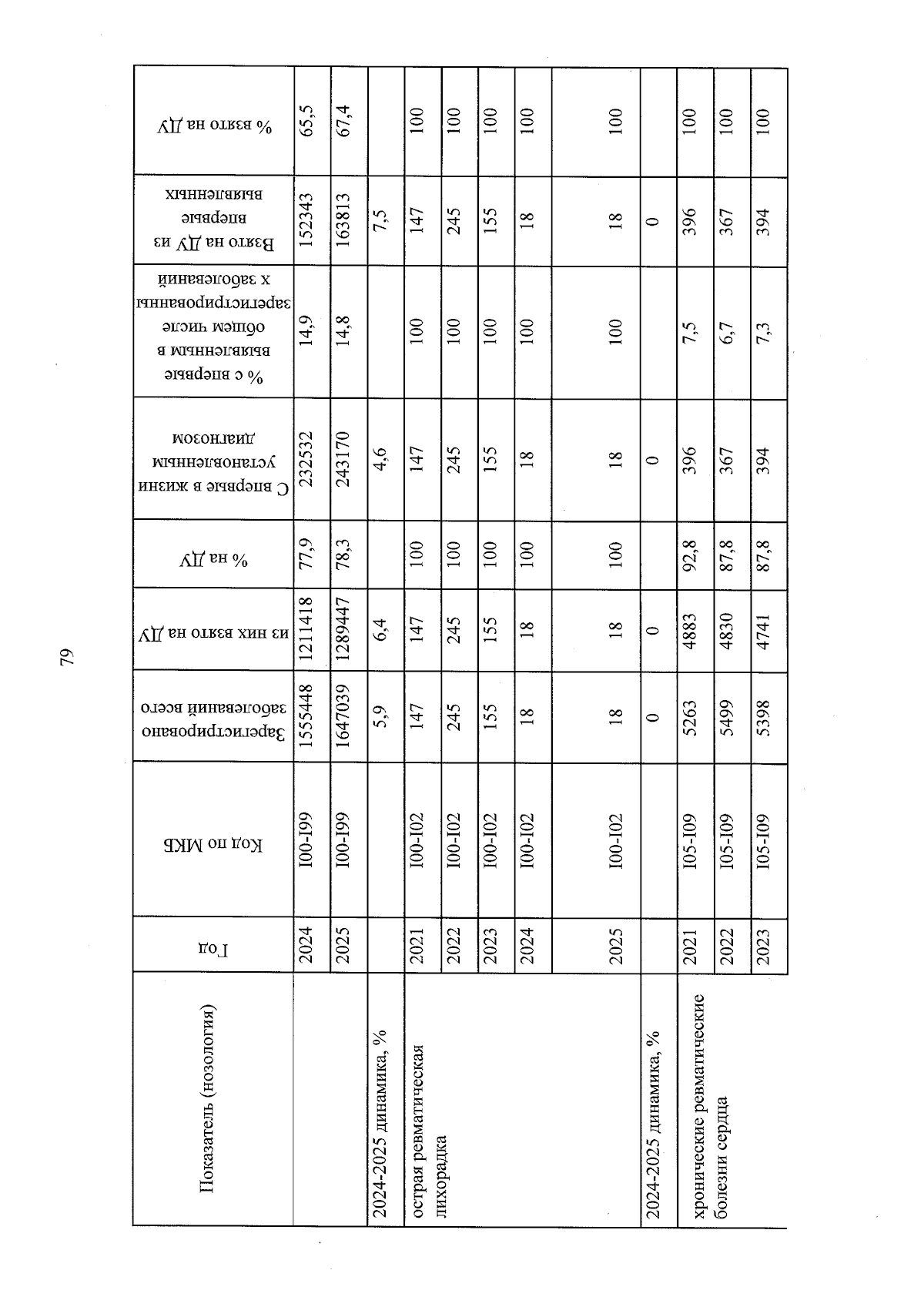 79

| Показатель (нозология) | Год | Код по МКБ | Зарегистрировано заболеваний всего | из них взято на ДУ | % на ДУ | С впервые в жизни установленным диагнозом | % с впервые выявленным в общем числе зарегистрированных заболеваний | Взято на ДУ из впервые выявленных | % взято на ДУ |
|---|---|---|---|---|---|---|---|---|---|
| | 2024 | I00-I99 | 1555448 | 1211418 | 77,9 | 232532 | 14,9 | 152343 | 65,5 |
| | 2025 | I00-I99 | 1647039 | 1289447 | 78,3 | 243170 | 14,8 | 163813 | 67,4 |
| 2024-2025 динамика, % | | | 5,9 | 6,4 | | 4,6 | | 7,5 | |
| острая ревматическая лихорадка | 2021 | I00-I02 | 147 | 147 | 100 | 147 | 100 | 147 | 100 |
| | 2022 | I00-I02 | 245 | 245 | 100 | 245 | 100 | 245 | 100 |
| | 2023 | I00-I02 | 155 | 155 | 100 | 155 | 100 | 155 | 100 |
| | 2024 | I00-I02 | 18 | 18 | 100 | 18 | 100 | 18 | 100 |
| | 2025 | I00-I02 | 18 | 18 | 100 | 18 | 100 | 18 | 100 |
| 2024-2025 динамика, % | | | 0 | 0 | | 0 | | 0 | |
| хронические ревматические болезни сердца | 2021 | I05-I09 | 5263 | 4883 | 92,8 | 396 | 7,5 | 396 | 100 |
| | 2022 | I05-I09 | 5499 | 4830 | 87,8 | 367 | 6,7 | 367 | 100 |
| | 2023 | I05-I09 | 5398 | 4741 | 87,8 | 394 | 7,3 | 394 | 100 |